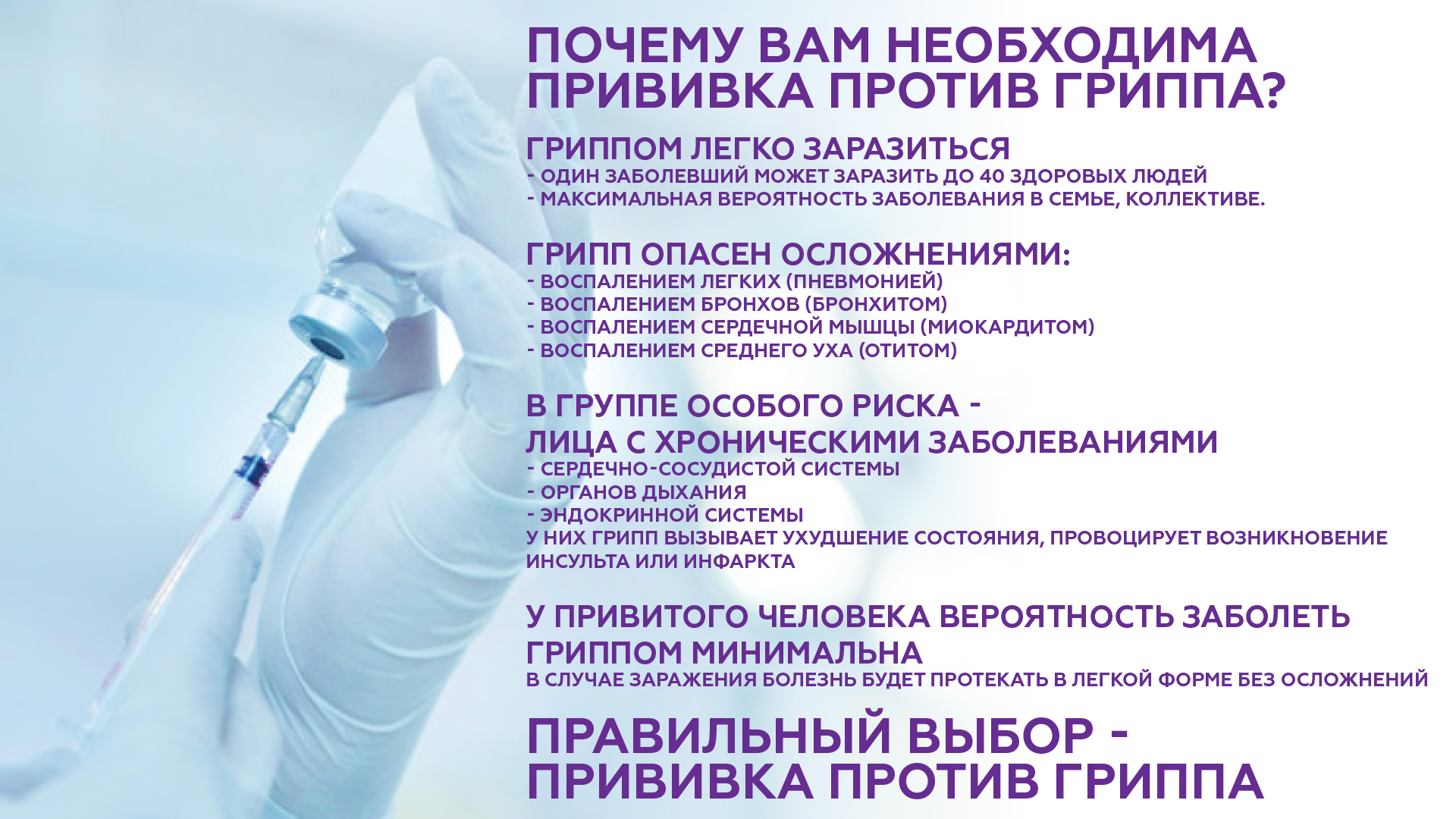 ПОЧЕМУ ВАМ НЕОБХОДИМА ПРИВИВКА ПРОТИВ ГРИППА?

ГРИППОМ ЛЕГКО ЗАРАЗИТЬСЯ
- ОДИН ЗАБОЛЕВШИЙ МОЖЕТ ЗАРАЗИТЬ ДО 40 ЗДОРОВЫХ ЛЮДЕЙ
- МАКСИМАЛЬНАЯ ВЕРОЯТНОСТЬ ЗАБОЛЕВАНИЯ В СЕМЬЕ, КОЛЛЕКТИВЕ.

ГРИПП ОПАСЕН ОСЛОЖНЕНИЯМИ:
- ВОСПАЛЕНИЕМ ЛЕГКИХ (ПНЕВМОНИЕЙ)
- ВОСПАЛЕНИЕМ БРОНХОВ (БРОНХИТОМ)
- ВОСПАЛЕНИЕМ СЕРДЕЧНОЙ МЫШЦЫ (МИОКАРДИТОМ)
- ВОСПАЛЕНИЕМ СРЕДНЕГО УХА (ОТИТОМ)

В ГРУППЕ ОСОБОГО РИСКА -
ЛИЦА С ХРОНИЧЕСКИМИ ЗАБОЛЕВАНИЯМИ
- СЕРДЕЧНО-СОСУДИСТОЙ СИСТЕМЫ
- ОРГАНОВ ДЫХАНИЯ
- ЭНДОКРИННОЙ СИСТЕМЫ
У НИХ ГРИПП ВЫЗЫВАЕТ УХУДШЕНИЕ СОСТОЯНИЯ, ПРОВОЦИРУЕТ ВОЗНИКНОВЕНИЕ ИНСУЛЬТА ИЛИ ИНФАРКТА

У ПРИВИТОГО ЧЕЛОВЕКА ВЕРОЯТНОСТЬ ЗАБОЛЕТЬ ГРИППОМ МИНИМАЛЬНА
В СЛУЧАЕ ЗАРАЖЕНИЯ БОЛЕЗНЬ БУДЕТ ПРОТЕКАТЬ В ЛЕГКОЙ ФОРМЕ БЕЗ ОСЛОЖНЕНИЙ

ПРАВИЛЬНЫЙ ВЫБОР - ПРИВИВКА ПРОТИВ ГРИППА